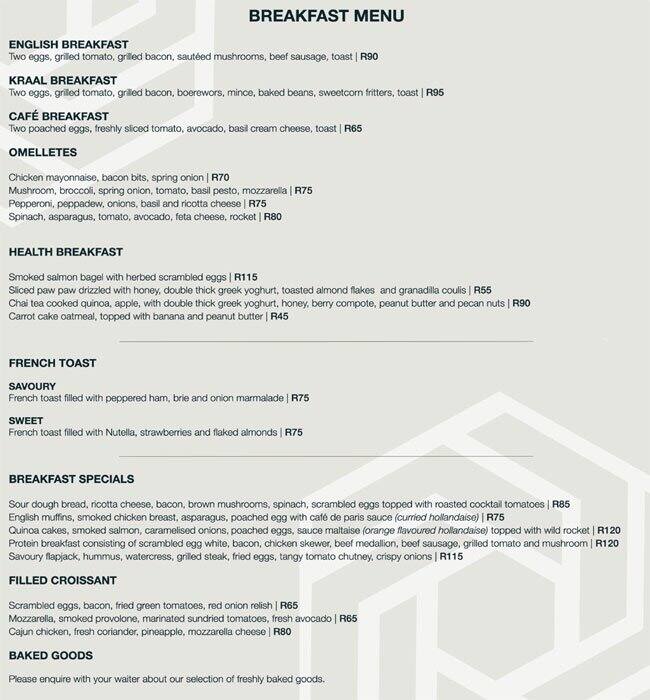 BREAKFAST MENU

ENGLISH BREAKFAST
Two eggs, grilled tomato, grilled bacon, sautéed mushrooms, beef sausage, toast | R90

KRAAL BREAKFAST
Two eggs, grilled tomato, grilled bacon, boerewors, mince, baked beans, sweetcorn fritters, toast | R95

CAFÉ BREAKFAST
Two poached eggs, freshly sliced tomato, avocado, basil cream cheese, toast | R65

OMELLETES

Chicken mayonnaise, bacon bits, spring onion | R70
Mushroom, broccoli, spring onion, tomato, basil pesto, mozzarella | R75
Pepperoni, peppadew, onions, basil and ricotta cheese | R75
Spinach, asparagus, tomato, avocado, feta cheese, rocket | R80

HEALTH BREAKFAST

Smoked salmon bagel with herbed scrambled eggs | R115
Sliced paw paw drizzled with honey, double thick greek yoghurt, toasted almond flakes and granadilla coulis | R55
Chai tea cooked quinoa, apple, with double thick greek yoghurt, honey, berry compote, peanut butter and pecan nuts | R90
Carrot cake oatmeal, topped with banana and peanut butter | R45

FRENCH TOAST

SAVOURY
French toast filled with peppered ham, brie and onion marmalade | R75

SWEET
French toast filled with Nutella, strawberries and flaked almonds | R75

BREAKFAST SPECIALS

Sour dough bread, ricotta cheese, bacon, brown mushrooms, spinach, scrambled eggs topped with roasted cocktail tomatoes | R85
English muffins, smoked chicken breast, asparagus, poached egg with café de paris sauce (curried hollandaise) | R75
Quinoa cakes, smoked salmon, caramelised onions, poached eggs, sauce maltaise (orange flavoured hollandaise) topped with wild rocket | R120
Protein breakfast consisting of scrambled egg white, bacon, chicken skewer, beef medallion, beef sausage, grilled tomato and mushroom | R120
Savoury flapjack, hummus, watercress, grilled steak, fried eggs, tangy tomato chutney, crispy onions | R115

FILLED CROISSANT

Scrambled eggs, bacon, fried green tomatoes, red onion relish | R65
Mozzarella, smoked provolone, marinated sundried tomatoes, fresh avocado | R65
Cajun chicken, fresh coriander, pineapple, mozzarella cheese | R80

BAKED GOODS

Please enquire with your waiter about our selection of freshly baked goods.